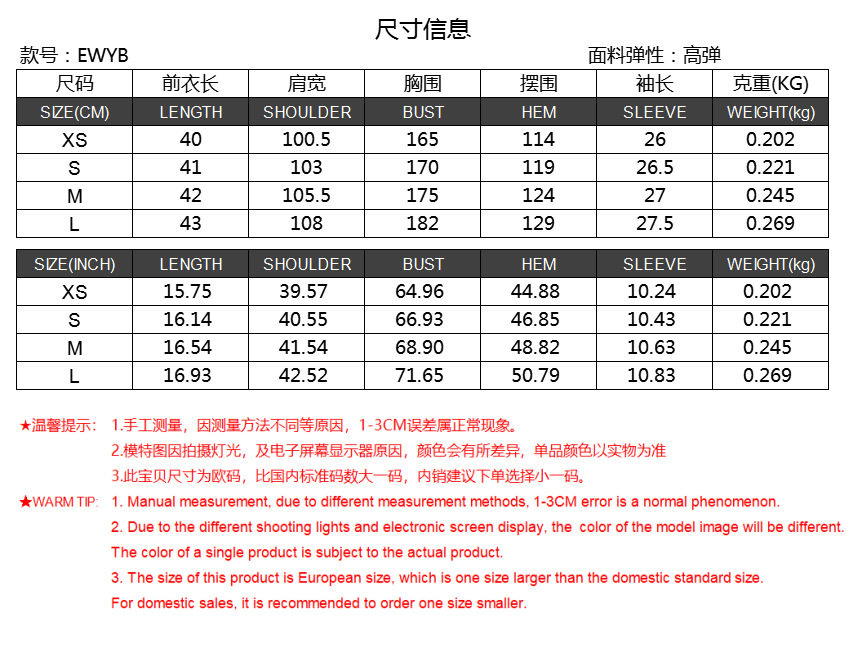 尺寸信息

款号：EWYB

面料弹性：高弹

| 尺码 | 前衣长 | 肩宽 | 胸围 | 摆围 | 袖长 | 克重(KG) |
|---|---|---|---|---|---|---|
| SIZE(CM) | LENGTH | SHOULDER | BUST | HEM | SLEEVE | WEIGHT(kg) |
| XS | 40 | 100.5 | 165 | 114 | 26 | 0.202 |
| S | 41 | 103 | 170 | 119 | 26.5 | 0.221 |
| M | 42 | 105.5 | 175 | 124 | 27 | 0.245 |
| L | 43 | 108 | 182 | 129 | 27.5 | 0.269 |

| SIZE(INCH) | LENGTH | SHOULDER | BUST | HEM | SLEEVE | WEIGHT(kg) |
|---|---|---|---|---|---|---|
| XS | 15.75 | 39.57 | 64.96 | 44.88 | 10.24 | 0.202 |
| S | 16.14 | 40.55 | 66.93 | 46.85 | 10.43 | 0.221 |
| M | 16.54 | 41.54 | 68.90 | 48.82 | 10.63 | 0.245 |
| L | 16.93 | 42.52 | 71.65 | 50.79 | 10.83 | 0.269 |

★温馨提示： 1.手工测量，因测量方法不同等原因，1-3CM误差属正常现象。
2.模特图因拍摄灯光，及电子屏幕显示器原因，颜色会有所差异，单品颜色以实物为准
3.此宝贝尺寸为欧码，比国内标准码数大一码，内销建议下单选择小一码。

★WARM TIP: 1. Manual measurement, due to different measurement methods, 1-3CM error is a normal phenomenon.
2. Due to the different shooting lights and electronic screen display, the color of the model image will be different. The color of a single product is subject to the actual product.
3. The size of this product is European size, which is one size larger than the domestic standard size. For domestic sales, it is recommended to order one size smaller.